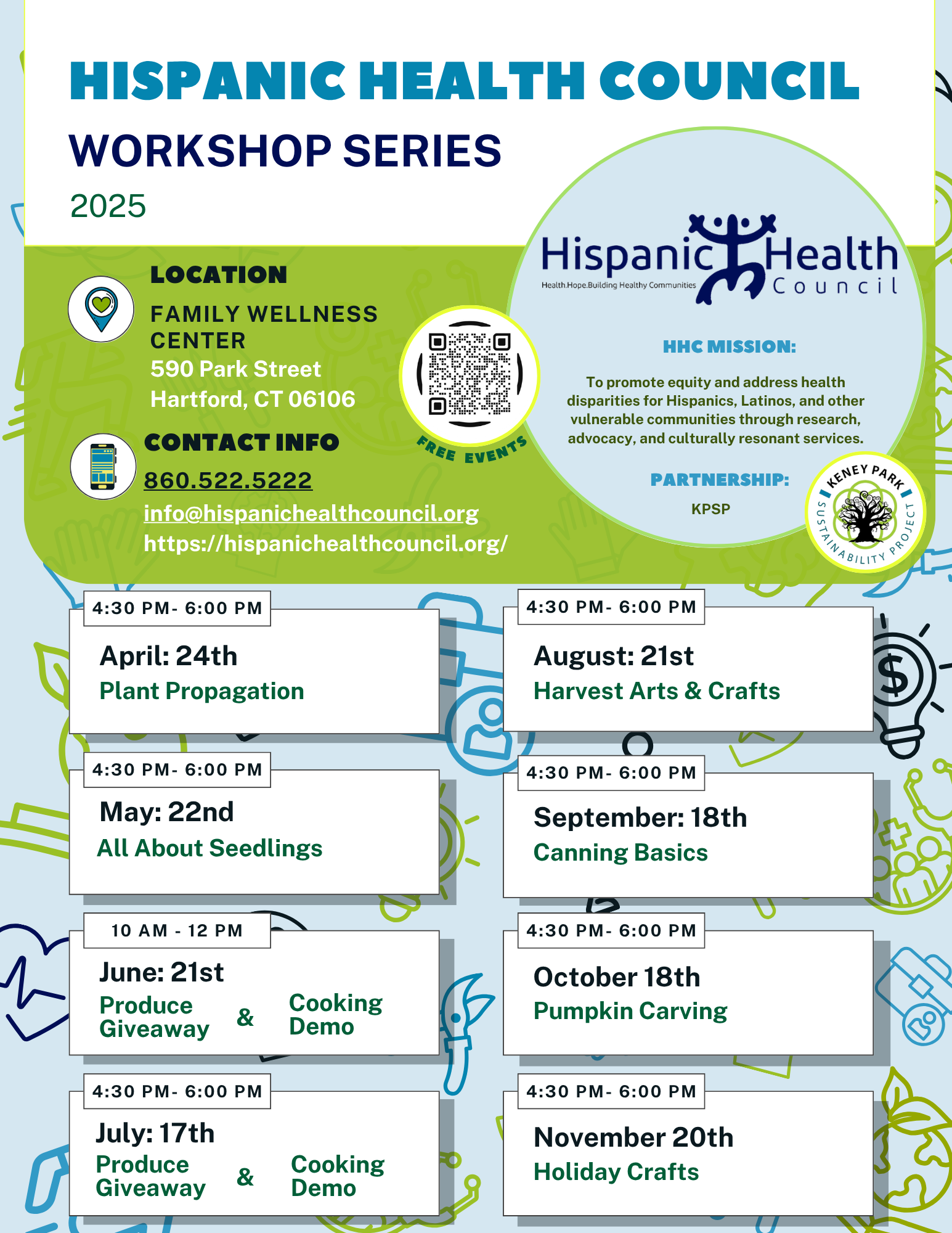 HISPANIC HEALTH COUNCIL

WORKSHOP SERIES

2025

LOCATION

FAMILY WELLNESS CENTER
590 Park Street
Hartford, CT 06106

CONTACT INFO

860.522.5222
info@hispanichealthcouncil.org
https://hispanichealthcouncil.org/

FREE EVENTS

Hispanic Health Council
Health.Hope.Building Healthy Communities

HHC MISSION:

To promote equity and address health disparities for Hispanics, Latinos, and other vulnerable communities through research, advocacy, and culturally resonant services.

PARTNERSHIP:

KPSP

KENEY PARK SUSTAINABILITY PROJECT

4:30 PM- 6:00 PM
April: 24th
Plant Propagation

4:30 PM- 6:00 PM
May: 22nd
All About Seedlings

10 AM - 12 PM
June: 21st
Produce Giveaway & Cooking Demo

4:30 PM- 6:00 PM
July: 17th
Produce Giveaway & Cooking Demo

4:30 PM- 6:00 PM
August: 21st
Harvest Arts & Crafts

4:30 PM- 6:00 PM
September: 18th
Canning Basics

4:30 PM- 6:00 PM
October 18th
Pumpkin Carving

4:30 PM- 6:00 PM
November 20th
Holiday Crafts